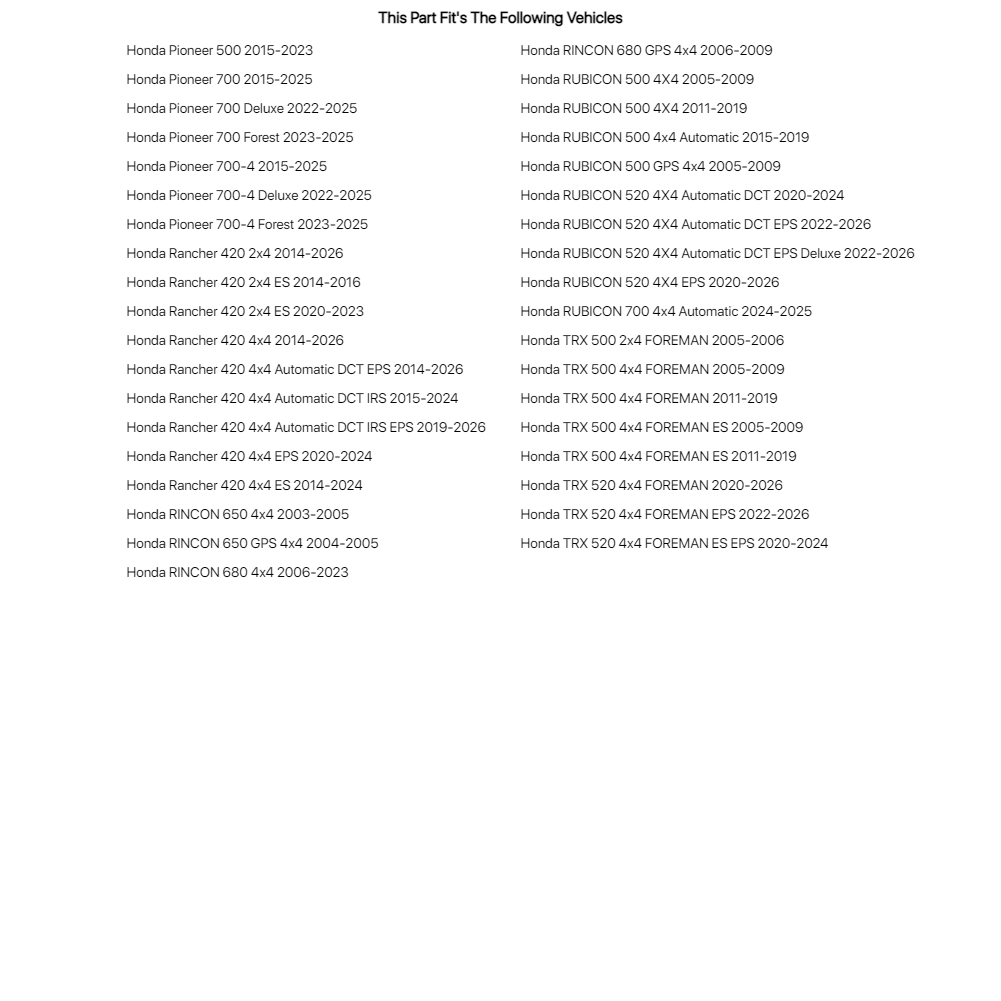 This Part Fit's The Following Vehicles

Honda Pioneer 500 2015-2023
Honda Pioneer 700 2015-2025
Honda Pioneer 700 Deluxe 2022-2025
Honda Pioneer 700 Forest 2023-2025
Honda Pioneer 700-4 2015-2025
Honda Pioneer 700-4 Deluxe 2022-2025
Honda Pioneer 700-4 Forest 2023-2025
Honda Rancher 420 2x4 2014-2026
Honda Rancher 420 2x4 ES 2014-2016
Honda Rancher 420 2x4 ES 2020-2023
Honda Rancher 420 4x4 2014-2026
Honda Rancher 420 4x4 Automatic DCT EPS 2014-2026
Honda Rancher 420 4x4 Automatic DCT IRS 2015-2024
Honda Rancher 420 4x4 Automatic DCT IRS EPS 2019-2026
Honda Rancher 420 4x4 EPS 2020-2024
Honda Rancher 420 4x4 ES 2014-2024
Honda RINCON 650 4x4 2003-2005
Honda RINCON 650 GPS 4x4 2004-2005
Honda RINCON 680 4x4 2006-2023

Honda RINCON 680 GPS 4x4 2006-2009
Honda RUBICON 500 4X4 2005-2009
Honda RUBICON 500 4X4 2011-2019
Honda RUBICON 500 4x4 Automatic 2015-2019
Honda RUBICON 500 GPS 4x4 2005-2009
Honda RUBICON 520 4X4 Automatic DCT 2020-2024
Honda RUBICON 520 4X4 Automatic DCT EPS 2022-2026
Honda RUBICON 520 4X4 Automatic DCT EPS Deluxe 2022-2026
Honda RUBICON 520 4X4 EPS 2020-2026
Honda RUBICON 700 4x4 Automatic 2024-2025
Honda TRX 500 2x4 FOREMAN 2005-2006
Honda TRX 500 4x4 FOREMAN 2005-2009
Honda TRX 500 4x4 FOREMAN 2011-2019
Honda TRX 500 4x4 FOREMAN ES 2005-2009
Honda TRX 500 4x4 FOREMAN ES 2011-2019
Honda TRX 520 4x4 FOREMAN 2020-2026
Honda TRX 520 4x4 FOREMAN EPS 2022-2026
Honda TRX 520 4x4 FOREMAN ES EPS 2020-2024